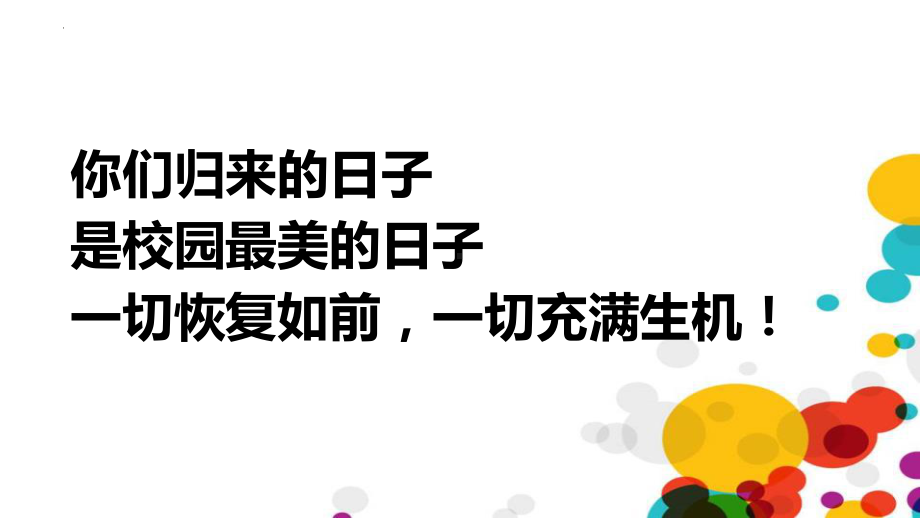 你们归来的日子
是校园最美的日子
一切恢复如前，一切充满生机！